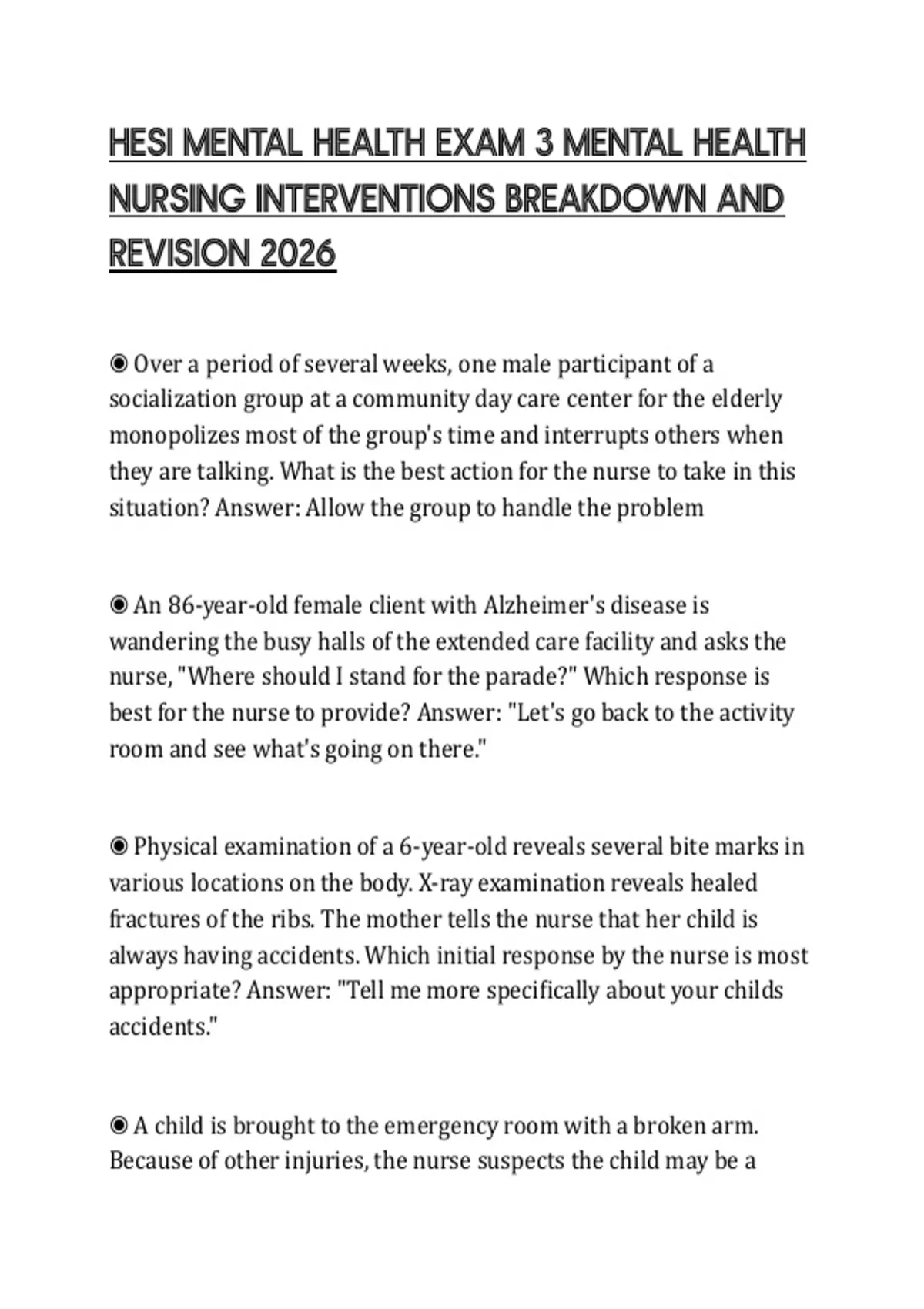 HESI MENTAL HEALTH EXAM 3 MENTAL HEALTH NURSING INTERVENTIONS BREAKDOWN AND REVISION 2026

◉ Over a period of several weeks, one male participant of a socialization group at a community day care center for the elderly monopolizes most of the group's time and interrupts others when they are talking. What is the best action for the nurse to take in this situation? Answer: Allow the group to handle the problem

◉ An 86-year-old female client with Alzheimer's disease is wandering the busy halls of the extended care facility and asks the nurse, "Where should I stand for the parade?" Which response is best for the nurse to provide? Answer: "Let's go back to the activity room and see what's going on there."

◉ Physical examination of a 6-year-old reveals several bite marks in various locations on the body. X-ray examination reveals healed fractures of the ribs. The mother tells the nurse that her child is always having accidents. Which initial response by the nurse is most appropriate? Answer: "Tell me more specifically about your childs accidents."

◉ A child is brought to the emergency room with a broken arm. Because of other injuries, the nurse suspects the child may be a